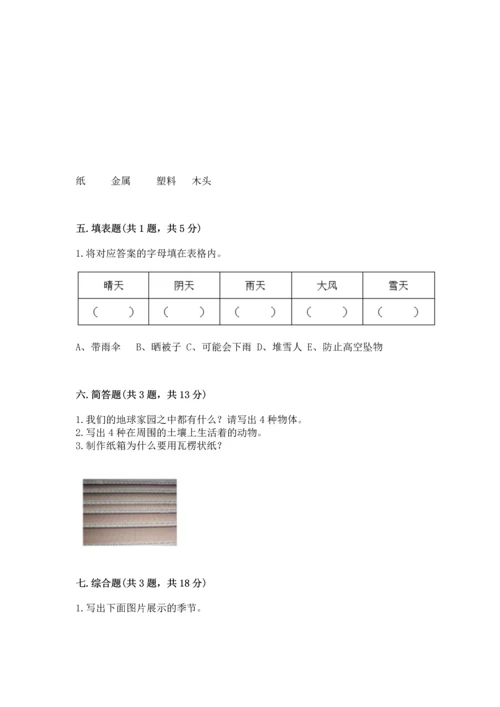 纸　　金属　　塑料　木头

五. 填表题(共 1 题，共 5 分)

1. 将对应答案的字母填在表格内。

| 晴天 | 阴天 | 雨天 | 大风 | 雪天 |
|---|---|---|---|---|
| （　） | （　） | （　） | （　） | （　） |

A、带雨伞　B、晒被子 C、可能会下雨 D、堆雪人 E、防止高空坠物

六. 简答题(共 3 题，共 13 分)

1. 我们的地球家园之中都有什么？请写出 4 种物体。
2. 写出 4 种在周围的土壤上生活着的动物。
3. 制作纸箱为什么要用瓦楞状纸？

七. 综合题(共 3 题，共 18 分)

1. 写出下面图片展示的季节。